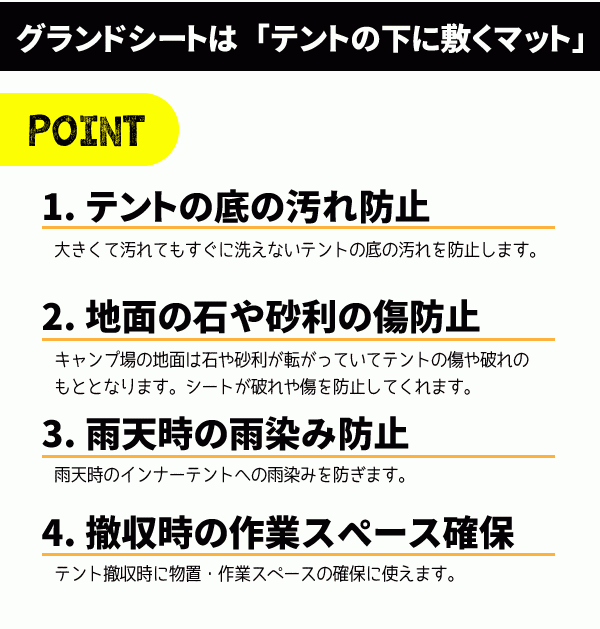 グランドシートは「テントの下に敷くマット」

POINT

1.テントの底の汚れ防止

大きくて汚れてもすぐに洗えないテントの底の汚れを防止します。

2.地面の石や砂利の傷防止

キャンプ場の地面は石や砂利が転がっていてテントの傷や破れのもととなります。シートが破れや傷を防止してくれます。

3.雨天時の雨染み防止

雨天時のインナーテントへの雨染みを防ぎます。

4.撤収時の作業スペース確保

テント撤収時に物置・作業スペースの確保に使えます。